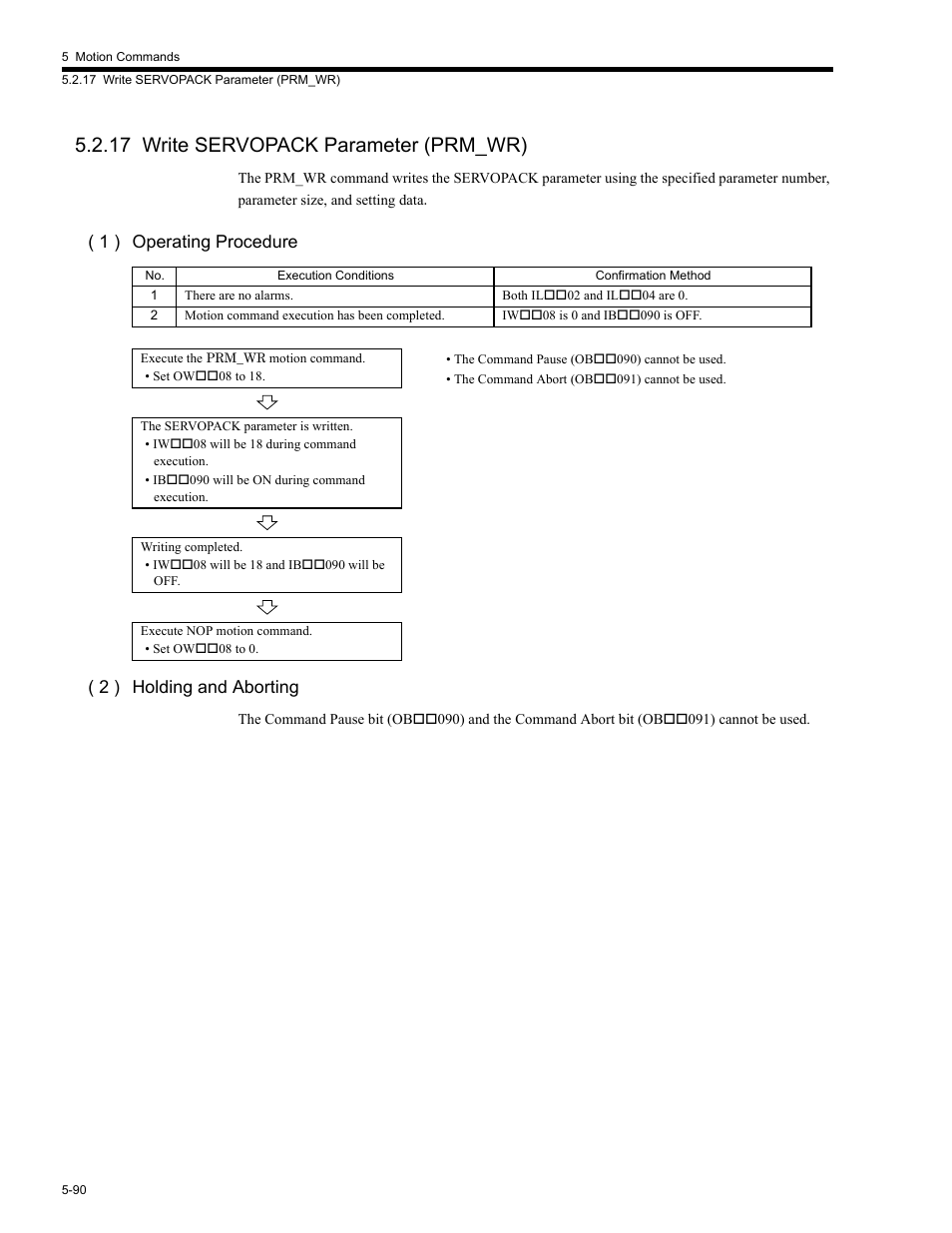 5 Motion Commands
5.2.17 Write SERVOPACK Parameter (PRM_WR)

5.2.17 Write SERVOPACK Parameter (PRM_WR)

The PRM_WR command writes the SERVOPACK parameter using the specified parameter number, parameter size, and setting data.

( 1 ) Operating Procedure

| No. | Execution Conditions | Confirmation Method |
|---|---|---|
| 1 | There are no alarms. | Both IL□□02 and IL□□04 are 0. |
| 2 | Motion command execution has been completed. | IW□□08 is 0 and IB□□090 is OFF. |

Execute the PRM_WR motion command.
• Set OW□□08 to 18.

The SERVOPACK parameter is written.
• IW□□08 will be 18 during command execution.
• IB□□090 will be ON during command execution.

Writing completed.
• IW□□08 will be 18 and IB□□090 will be OFF.

Execute NOP motion command.
• Set OW□□08 to 0.

• The Command Pause (OB□□090) cannot be used.
• The Command Abort (OB□□091) cannot be used.

( 2 ) Holding and Aborting

The Command Pause bit (OB□□090) and the Command Abort bit (OB□□091) cannot be used.

5-90